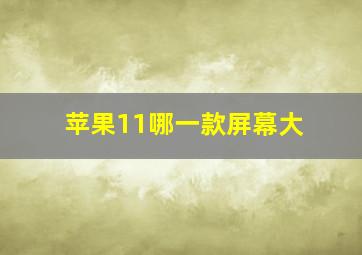 苹果11哪一款屏幕大